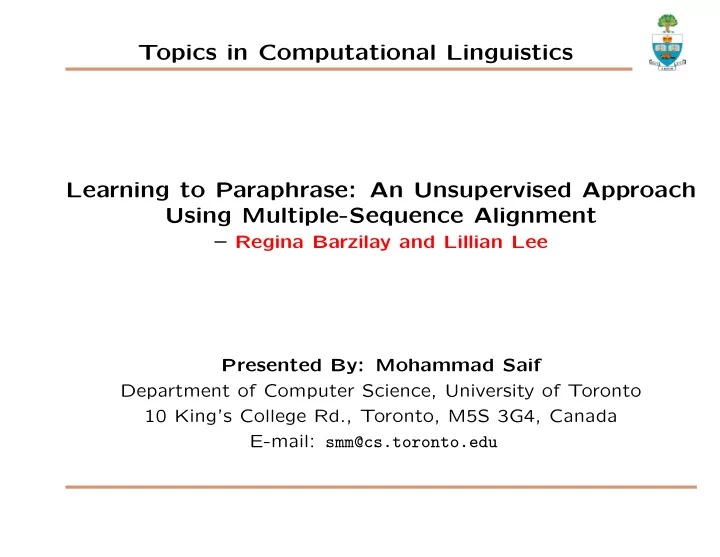 Topics in Computational Linguistics

Learning to Paraphrase: An Unsupervised Approach Using Multiple-Sequence Alignment
– Regina Barzilay and Lillian Lee

Presented By: Mohammad Saif
Department of Computer Science, University of Toronto
10 King's College Rd., Toronto, M5S 3G4, Canada
E-mail: smm@cs.toronto.edu